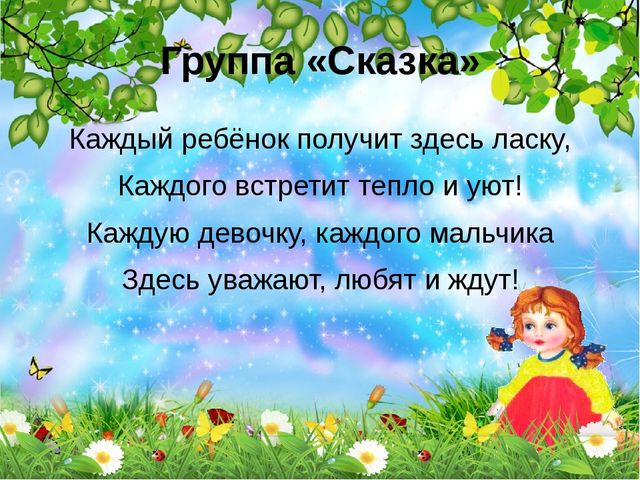 Группа «Сказка»

Каждый ребёнок получит здесь ласку,
Каждого встретит тепло и уют!
Каждую девочку, каждого мальчика
Здесь уважают, любят и ждут!